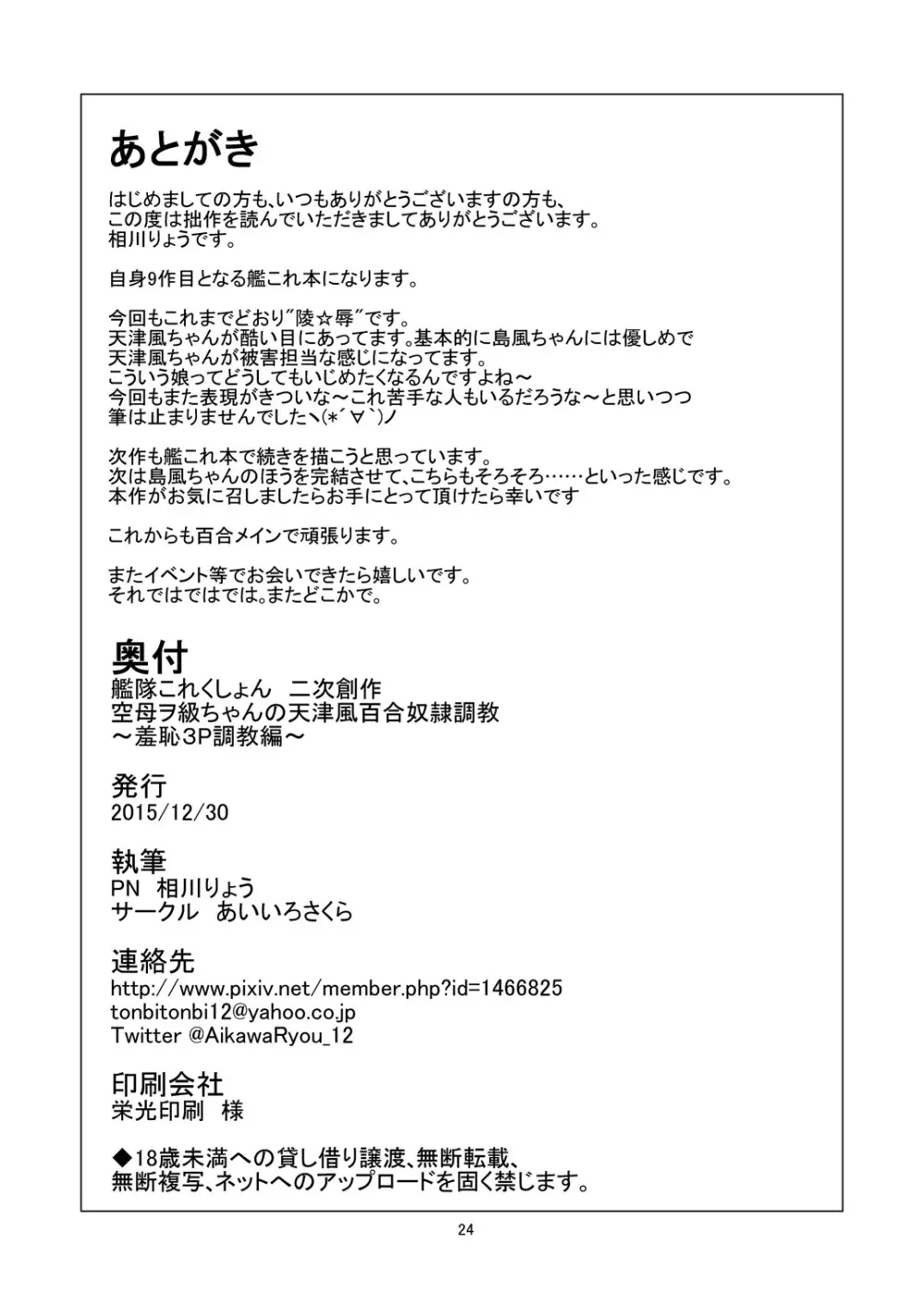 あとがき

はじめましての方も、いつもありがとうございますの方も、
この度は拙作を読んでいただきましてありがとうございます。
相川りょうです。

自身9作目となる艦これ本になります。

今回もこれまでどおり"陵☆辱"です。
天津風ちゃんが酷い目にあってます。基本的に島風ちゃんには優しめで
天津風ちゃんが被害担当な感じになってます。
こういう娘ってどうしてもいじめたくなるんですよね～
今回もまた表現がきついな～これ苦手な人もいるだろうな～と思いつつ
筆は止まりませんでしたヽ(*´∀`)ノ

次作も艦これ本で続きを描こうと思っています。
次は島風ちゃんのほうを完結させて、こちらもそろそろ……といった感じです。
本作がお気に召しましたらお手にとって頂けたら幸いです

これからも百合メインで頑張ります。

またイベント等でお会いできたら嬉しいです。
それではではでは。またどこかで。

奥付
艦隊これくしょん　二次創作
空母ヲ級ちゃんの天津風百合奴隷調教
～羞恥3P調教編～

発行
2015/12/30

執筆
PN　相川りょう
サークル　あいいろさくら

連絡先
http://www.pixiv.net/member.php?id=1466825
tonbitonbi12@yahoo.co.jp
Twitter @AikawaRyou_12

印刷会社
栄光印刷　様

◆18歳未満への貸し借り譲渡、無断転載、
無断複写、ネットへのアップロードを固く禁じます。

24